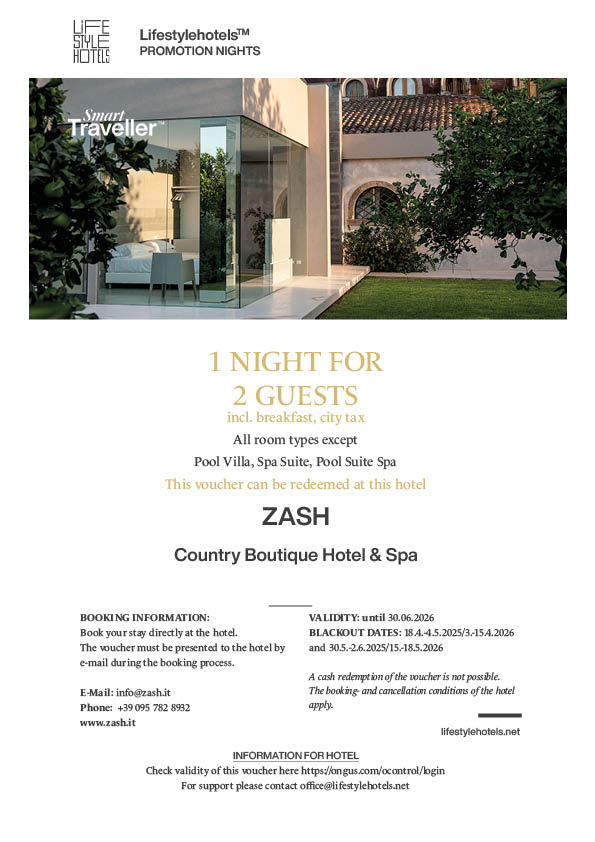 LIFE STYLE HOTELS

Lifestylehotels™
PROMOTION NIGHTS

Smart Traveller™

1 NIGHT FOR
2 GUESTS
incl. breakfast, city tax

All room types except
Pool Villa, Spa Suite, Pool Suite Spa

This voucher can be redeemed at this hotel

ZASH

Country Boutique Hotel & Spa

BOOKING INFORMATION:
Book your stay directly at the hotel.
The voucher must be presented to the hotel by e-mail during the booking process.

E-Mail: info@zash.it
Phone: +39 095 782 8932
www.zash.it

VALIDITY: until 30.06.2026
BLACKOUT DATES: 18.4.-4.5.2025/3.-15.4.2026 and 30.5.-2.6.2025/15.-18.5.2026

A cash redemption of the voucher is not possible. The booking- and cancellation conditions of the hotel apply.

lifestylehotels.net

INFORMATION FOR HOTEL
Check validity of this voucher here https://ongus.com/ocontrol/login
For support please contact office@lifestylehotels.net